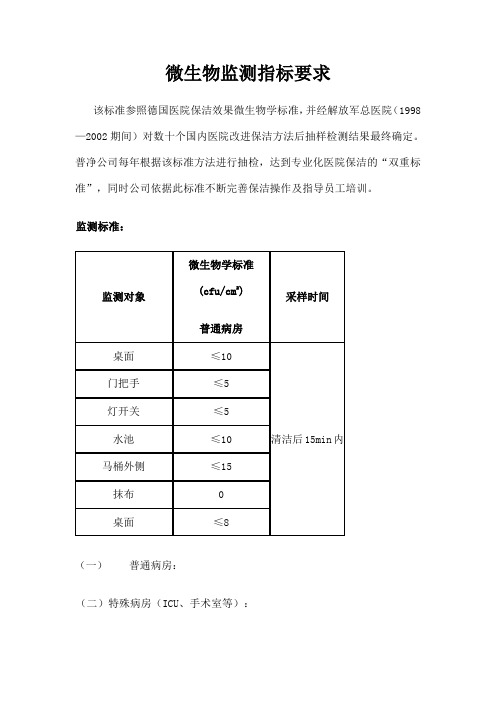 微生物监测指标要求

该标准参照德国医院保洁效果微生物学标准，并经解放军总医院（1998—2002 期间）对数十个国内医院改进保洁方法后抽样检测结果最终确定。普净公司每年根据该标准方法进行抽检，达到专业化医院保洁的“双重标准”，同时公司依据此标准不断完善保洁操作及指导员工培训。

监测标准：

| 监测对象 | 微生物学标准 (cfu/cm$^2$) 普通病房 | 采样时间 |
|---|---|---|
| 桌面 | ≤10 | 清洁后 15min 内 |
| 门把手 | ≤5 | |
| 灯开关 | ≤5 | |
| 水池 | ≤10 | |
| 马桶外侧 | ≤15 | |
| 抹布 | 0 | |
| 桌面 | ≤8 | |

（一） 普通病房：

（二）特殊病房（ICU、手术室等）：